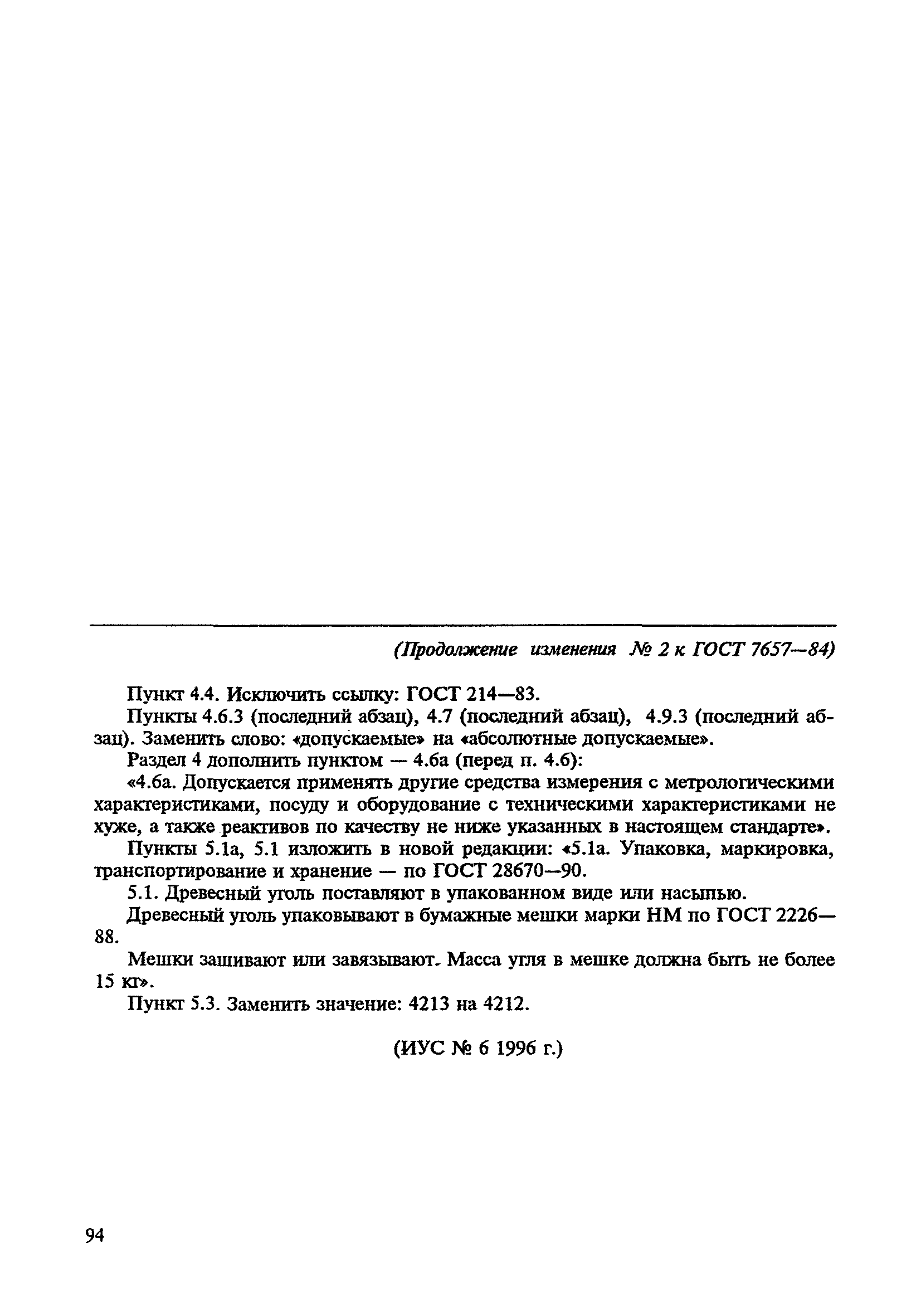 (Продолжение изменения № 2 к ГОСТ 7657—84)

Пункт 4.4. Исключить ссылку: ГОСТ 214—83.

Пункты 4.6.3 (последний абзац), 4.7 (последний абзац), 4.9.3 (последний абзац). Заменить слово: «допускаемые» на «абсолютные допускаемые».

Раздел 4 дополнить пунктом — 4.6а (перед п. 4.6):

«4.6а. Допускается применять другие средства измерения с метрологическими характеристиками, посуду и оборудование с техническими характеристиками не хуже, а также реактивов по качеству не ниже указанных в настоящем стандарте».

Пункты 5.1а, 5.1 изложить в новой редакции: «5.1а. Упаковка, маркировка, транспортирование и хранение — по ГОСТ 28670—90.

5.1. Древесный уголь поставляют в упакованном виде или насыпью.

Древесный уголь упаковывают в бумажные мешки марки НМ по ГОСТ 2226—88.

Мешки зашивают или завязывают. Масса угля в мешке должна быть не более 15 кг».

Пункт 5.3. Заменить значение: 4213 на 4212.

(ИУС № 6 1996 г.)

94